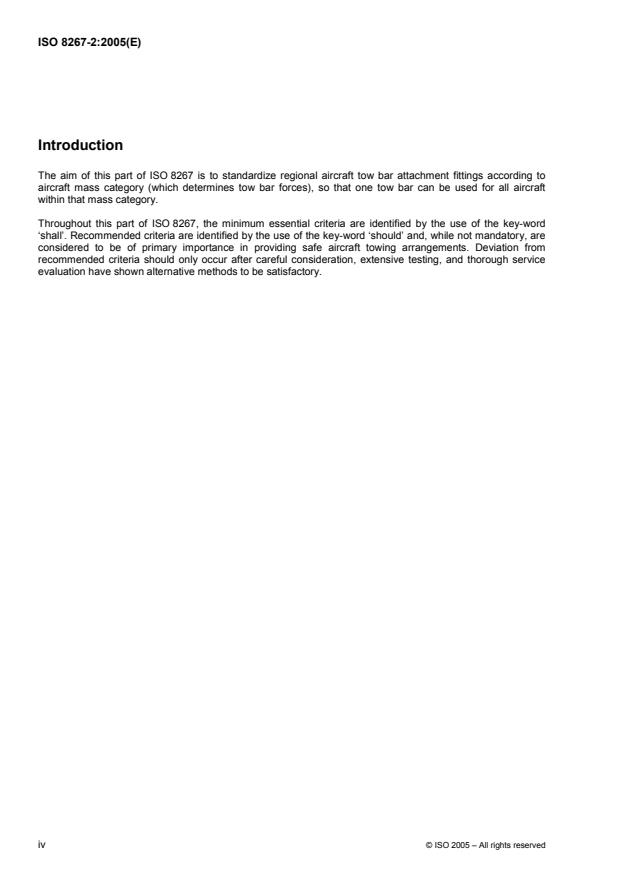 ISO 8267-2:2005(E)

Introduction

The aim of this part of ISO 8267 is to standardize regional aircraft tow bar attachment fittings according to aircraft mass category (which determines tow bar forces), so that one tow bar can be used for all aircraft within that mass category.

Throughout this part of ISO 8267, the minimum essential criteria are identified by the use of the key-word 'shall'. Recommended criteria are identified by the use of the key-word 'should' and, while not mandatory, are considered to be of primary importance in providing safe aircraft towing arrangements. Deviation from recommended criteria should only occur after careful consideration, extensive testing, and thorough service evaluation have shown alternative methods to be satisfactory.

iv

© ISO 2005 – All rights reserved